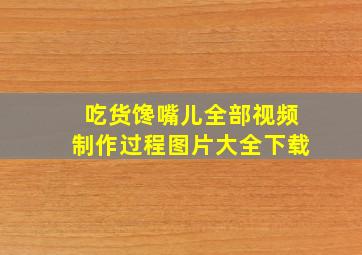 吃货馋嘴儿全部视频
制作过程图片大全下载